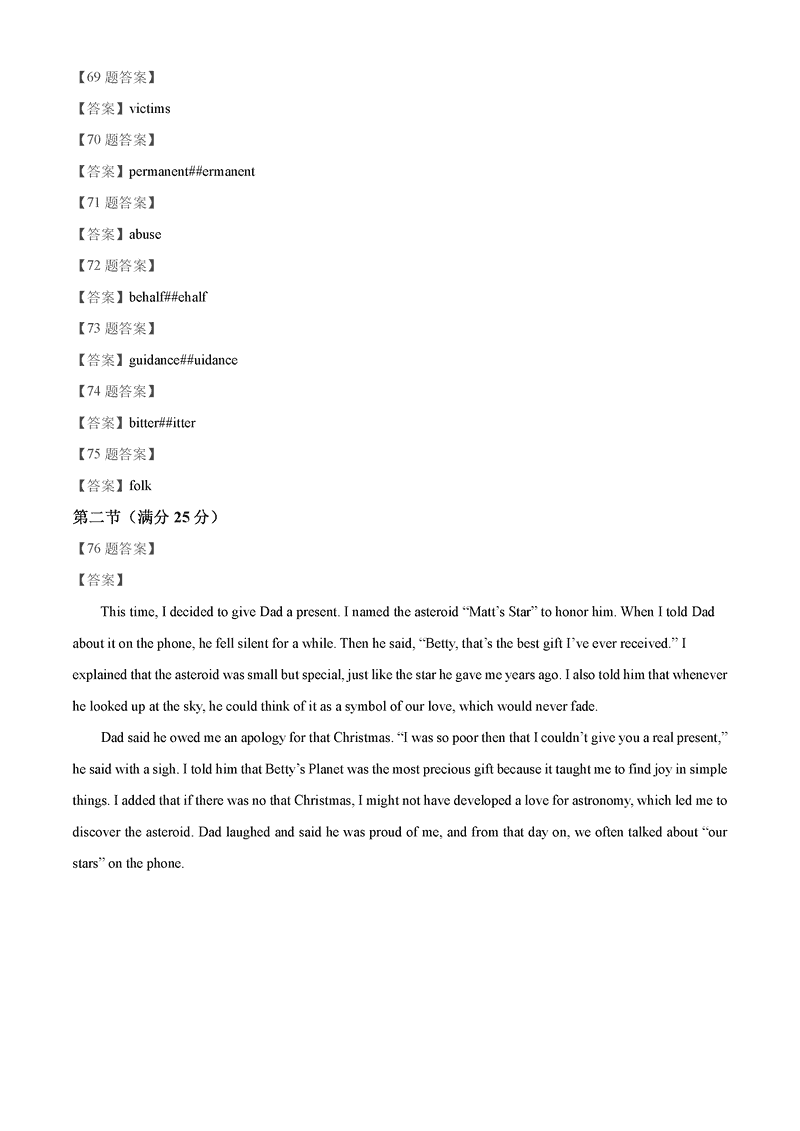 【69 题答案】

【答案】victims

【70 题答案】

【答案】permanent##ermanent

【71 题答案】

【答案】abuse

【72 题答案】

【答案】behalf##ehalf

【73 题答案】

【答案】guidance##uidance

【74 题答案】

【答案】bitter##itter

【75 题答案】

【答案】folk

第二节（满分 25 分）

【76 题答案】

【答案】

This time, I decided to give Dad a present. I named the asteroid “Matt’s Star” to honor him. When I told Dad about it on the phone, he fell silent for a while. Then he said, “Betty, that’s the best gift I’ve ever received.” I explained that the asteroid was small but special, just like the star he gave me years ago. I also told him that whenever he looked up at the sky, he could think of it as a symbol of our love, which would never fade.

Dad said he owed me an apology for that Christmas. “I was so poor then that I couldn’t give you a real present,” he said with a sigh. I told him that Betty’s Planet was the most precious gift because it taught me to find joy in simple things. I added that if there was no that Christmas, I might not have developed a love for astronomy, which led me to discover the asteroid. Dad laughed and said he was proud of me, and from that day on, we often talked about “our stars” on the phone.